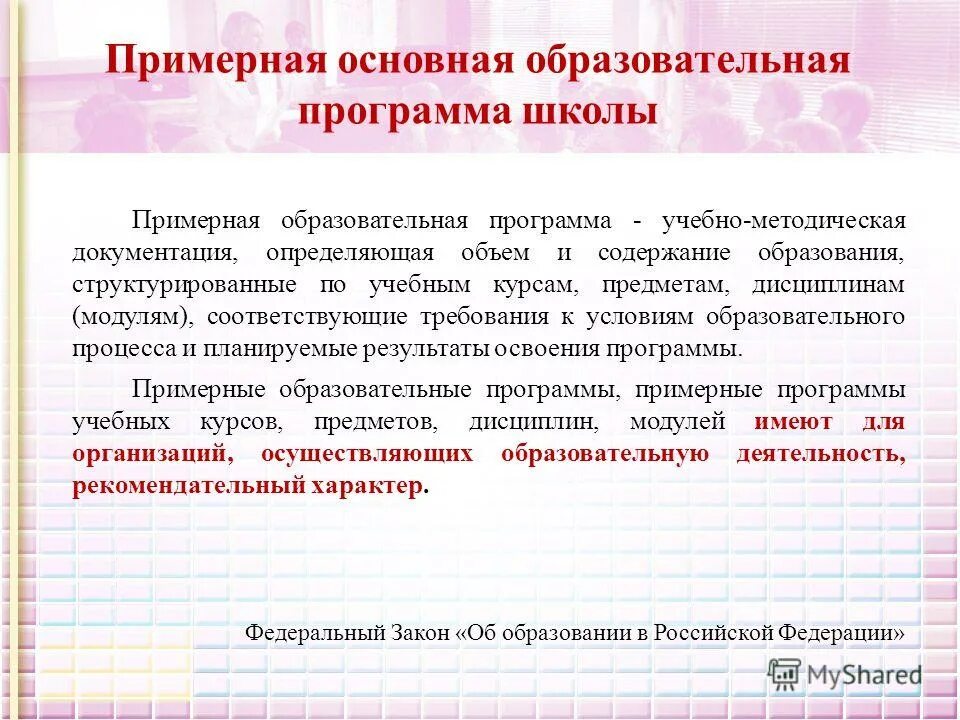 Примерная основная образовательная программа школы

Примерная образовательная программа - учебно-методическая документация, определяющая объем и содержание образования, структурированные по учебным курсам, предметам, дисциплинам (модулям), соответствующие требования к условиям образовательного процесса и планируемые результаты освоения программы.

Примерные образовательные программы, примерные программы учебных курсов, предметов, дисциплин, модулей имеют для организаций, осуществляющих образовательную деятельность, рекомендательный характер.

Федеральный Закон «Об образовании в Российской Федерации»

MyShared